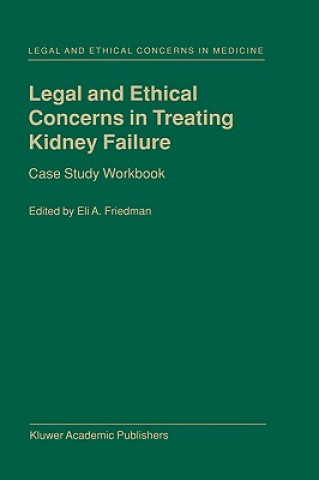 LEGAL AND ETHICAL CONCERNS IN MEDICINE

Legal and Ethical Concerns in Treating Kidney Failure

Case Study Workbook

Edited by Eli A. Friedman

Kluwer Academic Publishers